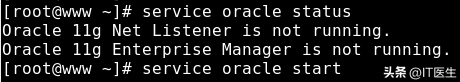 [root@www ~]# service oracle status
Oracle 11g Net Listener is not running.
Oracle 11g Enterprise Manager is not running.
[root@www ~]# service oracle start

头条 @IT医生